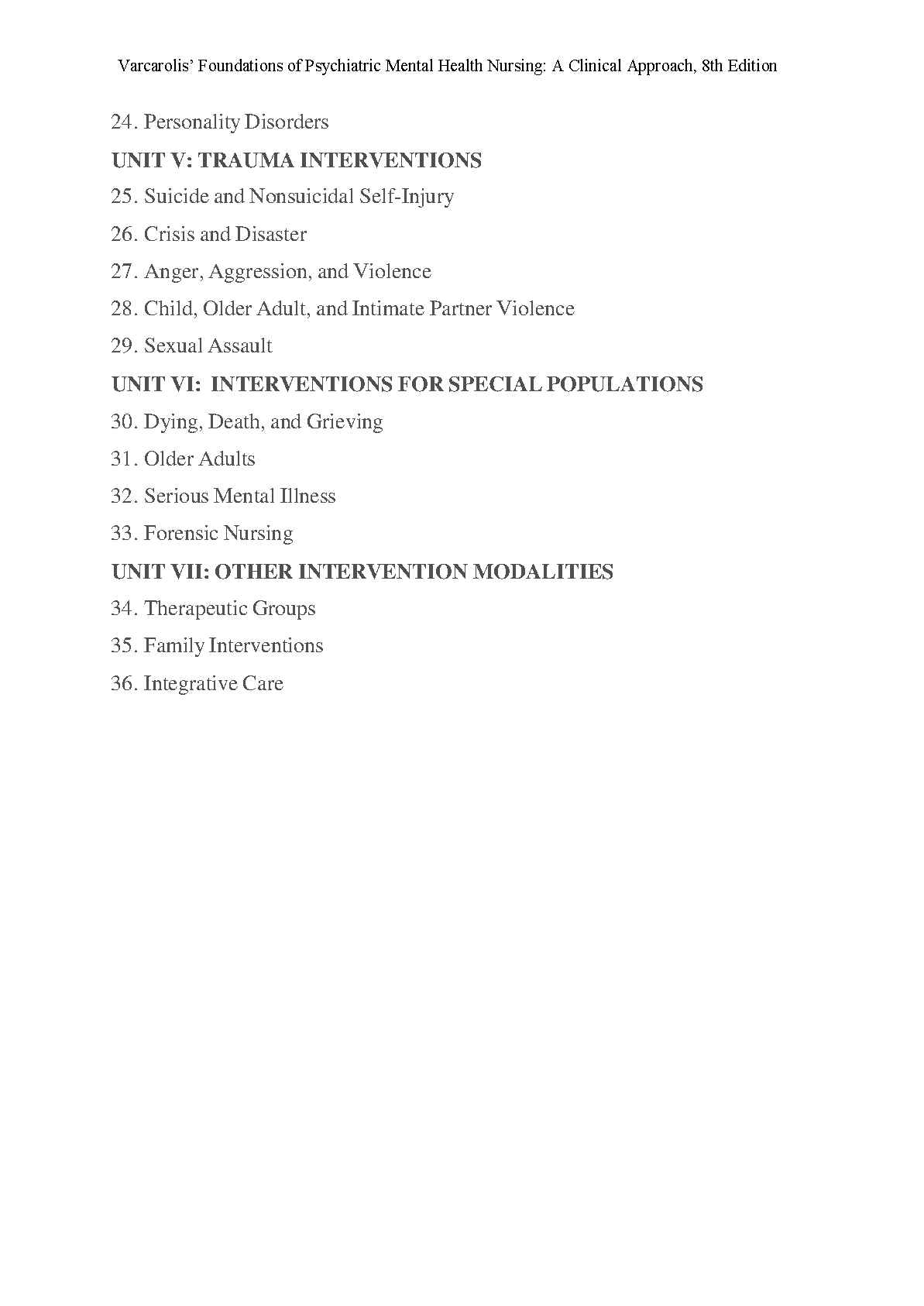 Varcarolis' Foundations of Psychiatric Mental Health Nursing: A Clinical Approach, 8th Edition

24. Personality Disorders

UNIT V: TRAUMA INTERVENTIONS

25. Suicide and Nonsuicidal Self-Injury

26. Crisis and Disaster

27. Anger, Aggression, and Violence

28. Child, Older Adult, and Intimate Partner Violence

29. Sexual Assault

UNIT VI: INTERVENTIONS FOR SPECIAL POPULATIONS

30. Dying, Death, and Grieving

31. Older Adults

32. Serious Mental Illness

33. Forensic Nursing

UNIT VII: OTHER INTERVENTION MODALITIES

34. Therapeutic Groups

35. Family Interventions

36. Integrative Care